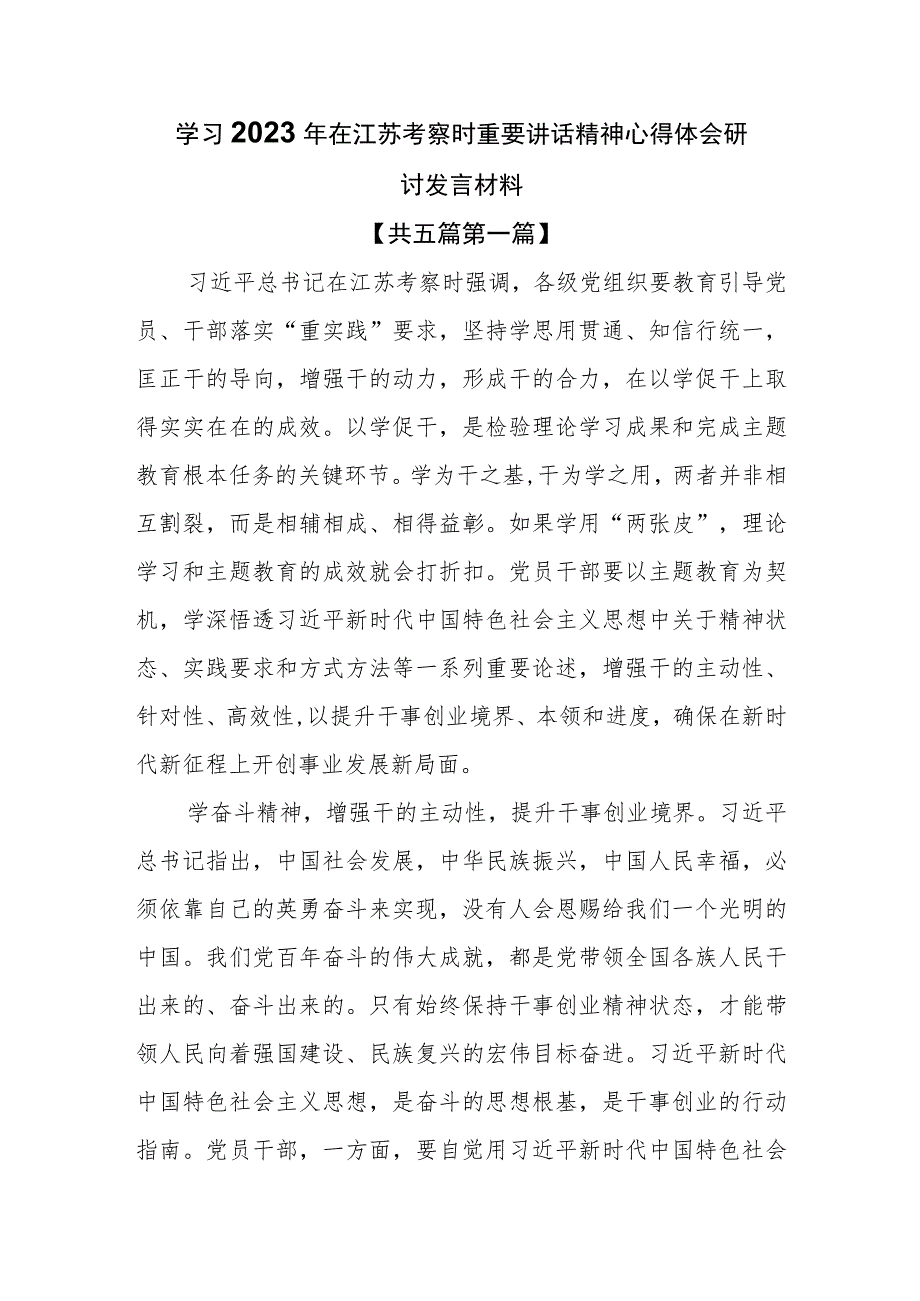 学习2023年在江苏考察时重要讲话精神心得体会研讨发言材料

【共五篇第一篇】

习近平总书记在江苏考察时强调，各级党组织要教育引导党员、干部落实“重实践”要求，坚持学思用贯通、知信行统一，匡正干的导向，增强干的动力，形成干的合力，在以学促干上取得实实在在的成效。以学促干，是检验理论学习成果和完成主题教育根本任务的关键环节。学为干之基，干为学之用，两者并非相互割裂，而是相辅相成、相得益彰。如果学用“两张皮”，理论学习和主题教育的成效就会打折扣。党员干部要以主题教育为契机，学深悟透习近平新时代中国特色社会主义思想中关于精神状态、实践要求和方式方法等一系列重要论述，增强干的主动性、针对性、高效性，以提升干事创业境界、本领和进度，确保在新时代新征程上开创事业发展新局面。

学奋斗精神，增强干的主动性，提升干事创业境界。习近平总书记指出，中国社会发展，中华民族振兴，中国人民幸福，必须依靠自己的英勇奋斗来实现，没有人会恩赐给我们一个光明的中国。我们党百年奋斗的伟大成就，都是党带领全国各族人民干出来的、奋斗出来的。只有始终保持干事创业精神状态，才能带领人民向着强国建设、民族复兴的宏伟目标奋进。习近平新时代中国特色社会主义思想，是奋斗的思想根基，是干事创业的行动指南。党员干部，一方面，要自觉用习近平新时代中国特色社会